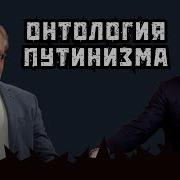 ОНТОЛОГИЯ
ПУТИНИЗМА